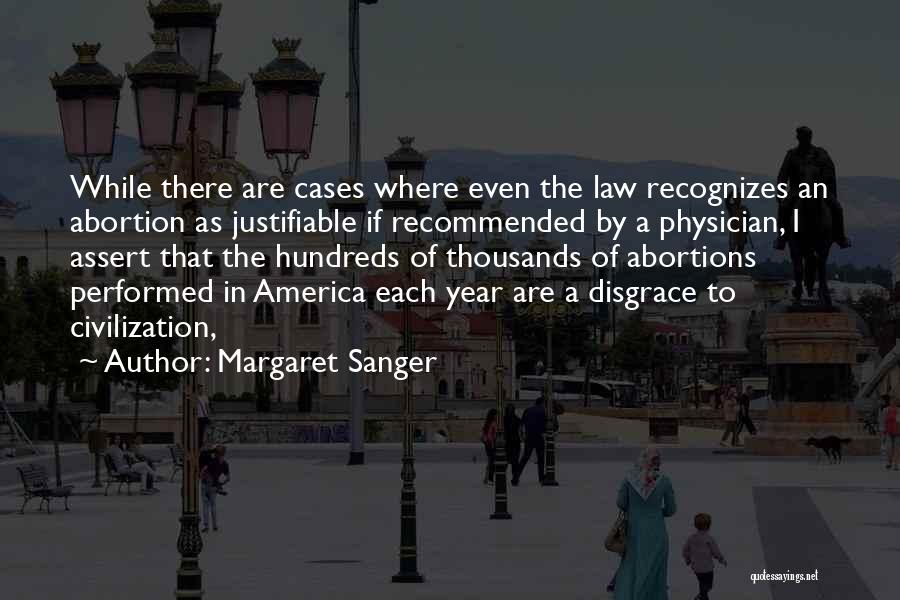 While there are cases where even the law recognizes an abortion as justifiable if recommended by a physician, I assert that the hundreds of thousands of abortions performed in America each year are a disgrace to civilization,

~ Author: Margaret Sanger

quotessayings.net